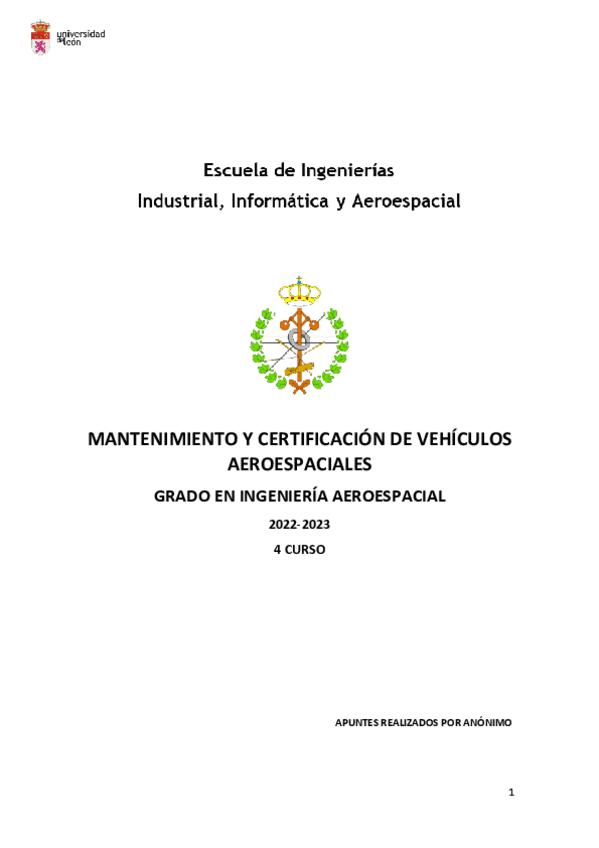 universidad de león

Escuela de Ingenierías
Industrial, Informática y Aeroespacial

MANTENIMIENTO Y CERTIFICACIÓN DE VEHÍCULOS AEROESPACIALES

GRADO EN INGENIERÍA AEROESPACIAL

2022-2023

4 CURSO

APUNTES REALIZADOS POR ANÓNIMO

1